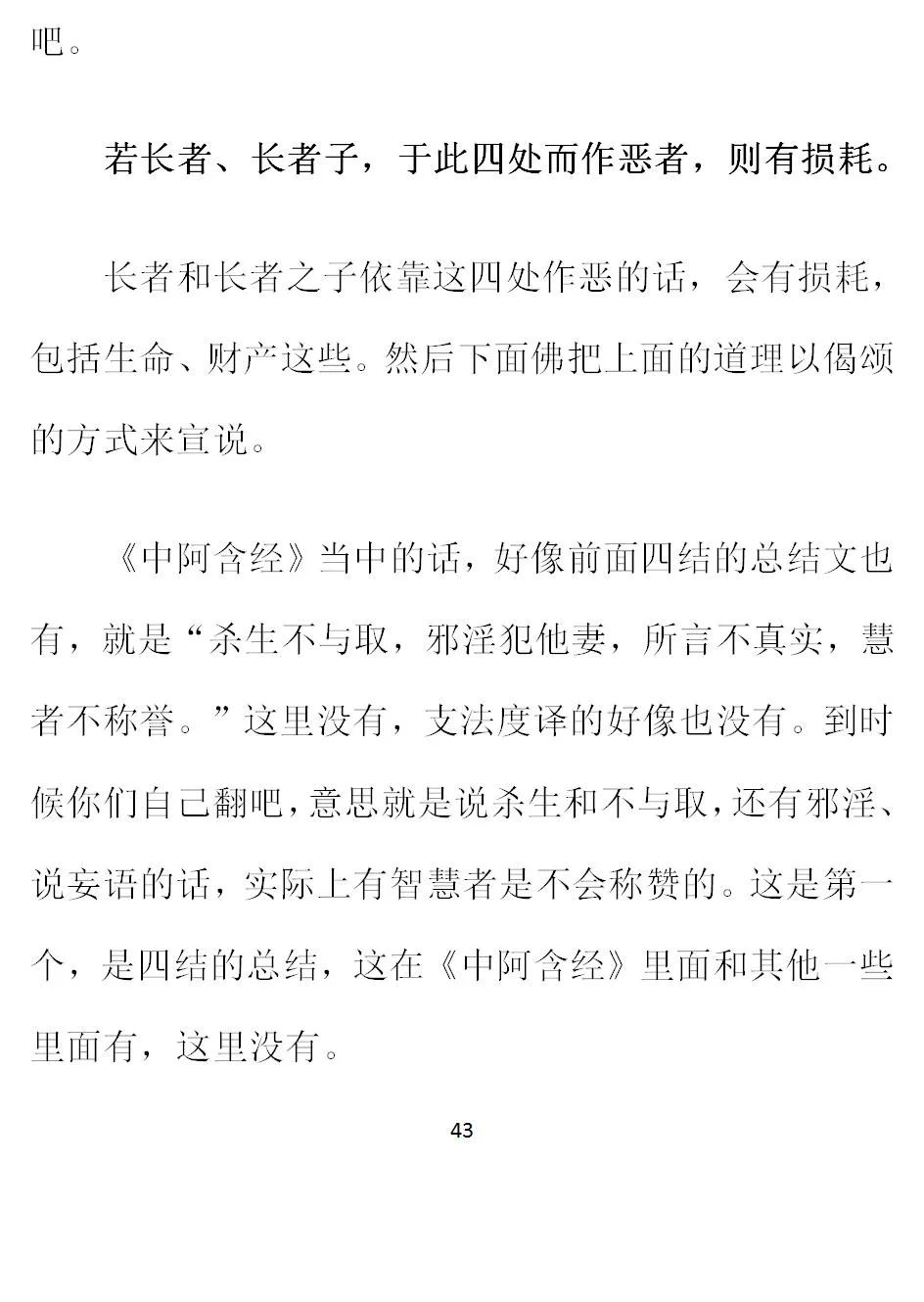 吧。

若长者、长者子，于此四处而作恶者，则有损耗。

长者和长者之子依靠这四处作恶的话，会有损耗，包括生命、财产这些。然后下面佛把上面的道理以偈颂的方式来宣说。

《中阿含经》当中的话，好像前面四结的总结文也有，就是“杀生不与取，邪淫犯他妻，所言不真实，慧者不称誉。”这里没有，支法度译的好像也没有。到时候你们自己翻吧，意思就是说杀生和不与取，还有邪淫、说妄语的话，实际上有智慧者是不会称赞的。这是第一个，是四结的总结，这在《中阿含经》里面和其他一些里面有，这里没有。

43